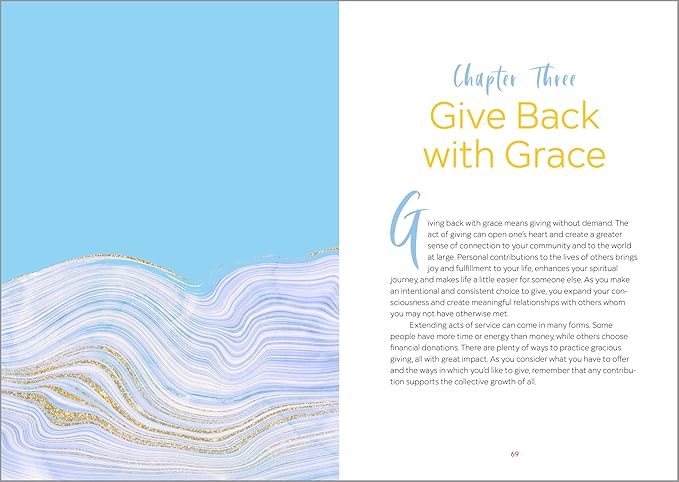 Chapter Three
Give Back with Grace

Giving back with grace means giving without demand. The act of giving can open one's heart and create a greater sense of connection to your community and to the world at large. Personal contributions to the lives of others brings joy and fulfillment to your life, enhances your spiritual journey, and makes life a little easier for someone else. As you make an intentional and consistent choice to give, you expand your consciousness and create meaningful relationships with others whom you may not have otherwise met.

Extending acts of service can come in many forms. Some people have more time or energy than money, while others choose financial donations. There are plenty of ways to practice gracious giving, all with great impact. As you consider what you have to offer and the ways in which you'd like to give, remember that any contribution supports the collective growth of all.

69